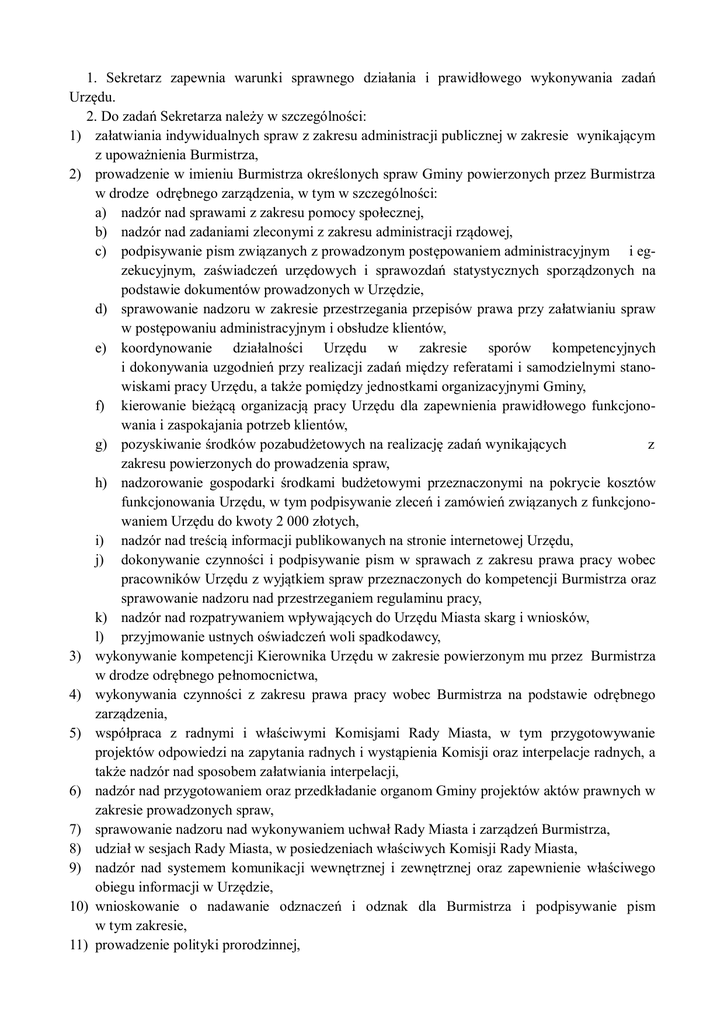 1. Sekretarz zapewnia warunki sprawnego działania i prawidłowego wykonywania zadań Urzędu.

2. Do zadań Sekretarza należy w szczególności:
1) załatwiania indywidualnych spraw z zakresu administracji publicznej w zakresie wynikającym z upoważnienia Burmistrza,
2) prowadzenie w imieniu Burmistrza określonych spraw Gminy powierzonych przez Burmistrza w drodze odrębnego zarządzenia, w tym w szczególności:
a) nadzór nad sprawami z zakresu pomocy społecznej,
b) nadzór nad zadaniami zleconymi z zakresu administracji rządowej,
c) podpisywanie pism związanych z prowadzonym postępowaniem administracyjnym i egzekucyjnym, zaświadczeń urzędowych i sprawozdań statystycznych sporządzonych na podstawie dokumentów prowadzonych w Urzędzie,
d) sprawowanie nadzoru w zakresie przestrzegania przepisów prawa przy załatwianiu spraw w postępowaniu administracyjnym i obsłudze klientów,
e) koordynowanie działalności Urzędu w zakresie sporów kompetencyjnych i dokonywania uzgodnień przy realizacji zadań między referatami i samodzielnymi stanowiskami pracy Urzędu, a także pomiędzy jednostkami organizacyjnymi Gminy,
f) kierowanie bieżącą organizacją pracy Urzędu dla zapewnienia prawidłowego funkcjonowania i zaspokajania potrzeb klientów,
g) pozyskiwanie środków pozabudżetowych na realizację zadań wynikających z zakresu powierzonych do prowadzenia spraw,
h) nadzorowanie gospodarki środkami budżetowymi przeznaczonymi na pokrycie kosztów funkcjonowania Urzędu, w tym podpisywanie zleceń i zamówień związanych z funkcjonowaniem Urzędu do kwoty 2 000 złotych,
i) nadzór nad treścią informacji publikowanych na stronie internetowej Urzędu,
j) dokonywanie czynności i podpisywanie pism w sprawach z zakresu prawa pracy wobec pracowników Urzędu z wyjątkiem spraw przeznaczonych do kompetencji Burmistrza oraz sprawowanie nadzoru nad przestrzeganiem regulaminu pracy,
k) nadzór nad rozpatrywaniem wpływających do Urzędu Miasta skarg i wniosków,
l) przyjmowanie ustnych oświadczeń woli spadkodawcy,
3) wykonywanie kompetencji Kierownika Urzędu w zakresie powierzonym mu przez Burmistrza w drodze odrębnego pełnomocnictwa,
4) wykonywania czynności z zakresu prawa pracy wobec Burmistrza na podstawie odrębnego zarządzenia,
5) współpraca z radnymi i właściwymi Komisjami Rady Miasta, w tym przygotowywanie projektów odpowiedzi na zapytania radnych i wystąpienia Komisji oraz interpelacje radnych, a także nadzór nad sposobem załatwiania interpelacji,
6) nadzór nad przygotowaniem oraz przedkładanie organom Gminy projektów aktów prawnych w zakresie prowadzonych spraw,
7) sprawowanie nadzoru nad wykonywaniem uchwał Rady Miasta i zarządzeń Burmistrza,
8) udział w sesjach Rady Miasta, w posiedzeniach właściwych Komisji Rady Miasta,
9) nadzór nad systemem komunikacji wewnętrznej i zewnętrznej oraz zapewnienie właściwego obiegu informacji w Urzędzie,
10) wnioskowanie o nadawanie odznaczeń i odznak dla Burmistrza i podpisywanie pism w tym zakresie,
11) prowadzenie polityki prorodzinnej,